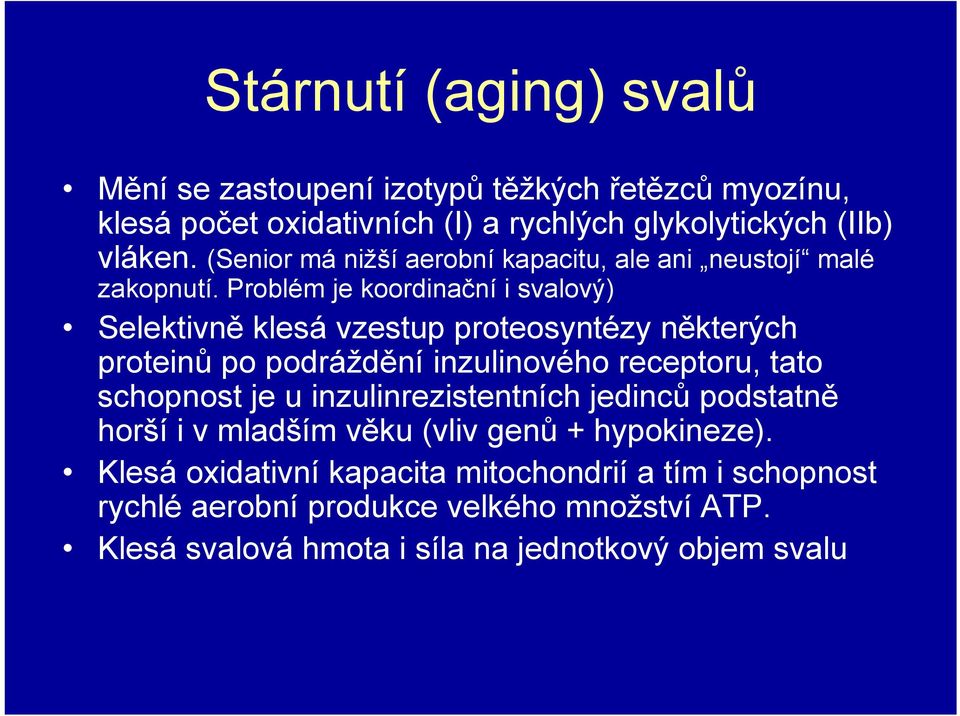 Stárnutí (aging) svalů

• Mění se zastoupení izotypů těžkých řetězců myozínu, klesá počet oxidativních (I) a rychlých glykolytických (IIb) vláken. (Senior má nižší aerobní kapacitu, ale ani „neustojí“ malé zakopnutí. Problém je koordinační i svalový)
• Selektivně klesá vzestup proteosyntézy některých proteinů po podráždění inzulinového receptoru, tato schopnost je u inzulinrezistentních jedinců podstatně horší i v mladším věku (vliv genů + hypokineze).
• Klesá oxidativní kapacita mitochondrií a tím i schopnost rychlé aerobní produkce velkého množství ATP.
• Klesá svalová hmota i síla na jednotkový objem svalu